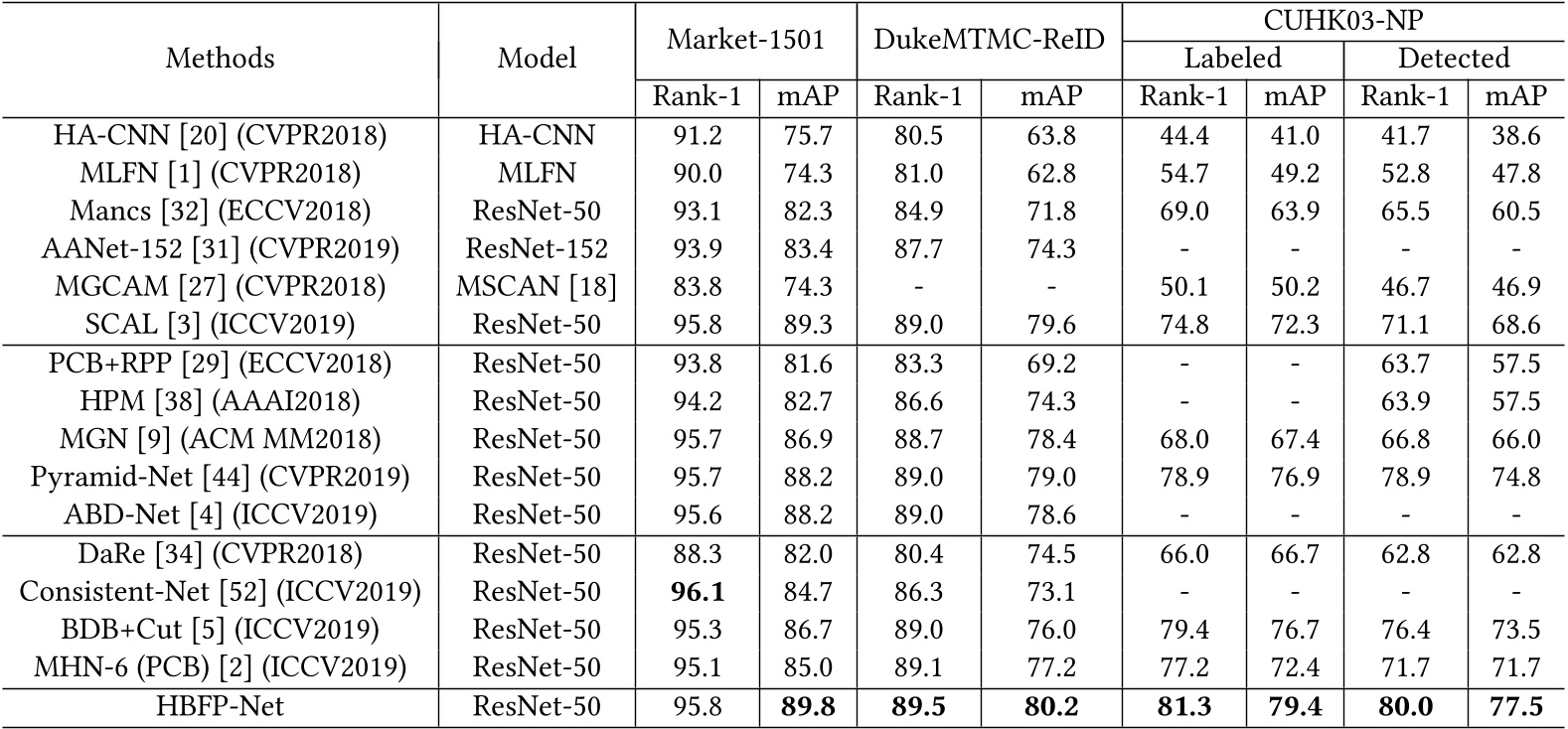 | Methods | Model | Market-1501 | | DukeMTMC-ReID | | CUHK03-NP | | | |
|---|---|---|---|---|---|---|---|---|---|
| | | | | | | Labeled | | Detected | |
| | | Rank-1 | mAP | Rank-1 | mAP | Rank-1 | mAP | Rank-1 | mAP |
| HA-CNN [20] (CVPR2018) | HA-CNN | 91.2 | 75.7 | 80.5 | 63.8 | 44.4 | 41.0 | 41.7 | 38.6 |
| MLFN [1] (CVPR2018) | MLFN | 90.0 | 74.3 | 81.0 | 62.8 | 54.7 | 49.2 | 52.8 | 47.8 |
| Mancs [32] (ECCV2018) | ResNet-50 | 93.1 | 82.3 | 84.9 | 71.8 | 69.0 | 63.9 | 65.5 | 60.5 |
| AANet-152 [31] (CVPR2019) | ResNet-152 | 93.9 | 83.4 | 87.7 | 74.3 | - | - | - | - |
| MGCAM [27] (CVPR2018) | MSCAN [18] | 83.8 | 74.3 | - | - | 50.1 | 50.2 | 46.7 | 46.9 |
| SCAL [3] (ICCV2019) | ResNet-50 | 95.8 | 89.3 | 89.0 | 79.6 | 74.8 | 72.3 | 71.1 | 68.6 |
| PCB+RPP [29] (ECCV2018) | ResNet-50 | 93.8 | 81.6 | 83.3 | 69.2 | - | - | 63.7 | 57.5 |
| HPM [38] (AAAI2018) | ResNet-50 | 94.2 | 82.7 | 86.6 | 74.3 | - | - | 63.9 | 57.5 |
| MGN [9] (ACM MM2018) | ResNet-50 | 95.7 | 86.9 | 88.7 | 78.4 | 68.0 | 67.4 | 66.8 | 66.0 |
| Pyramid-Net [44] (CVPR2019) | ResNet-50 | 95.7 | 88.2 | 89.0 | 79.0 | 78.9 | 76.9 | 78.9 | 74.8 |
| ABD-Net [4] (ICCV2019) | ResNet-50 | 95.6 | 88.2 | 89.0 | 78.6 | - | - | - | - |
| DaRe [34] (CVPR2018) | ResNet-50 | 88.3 | 82.0 | 80.4 | 74.5 | 66.0 | 66.7 | 62.8 | 62.8 |
| Consistent-Net [52] (ICCV2019) | ResNet-50 | **96.1** | 84.7 | 86.3 | 73.1 | - | - | - | - |
| BDB+Cut [5] (ICCV2019) | ResNet-50 | 95.3 | 86.7 | 89.0 | 76.0 | 79.4 | 76.7 | 76.4 | 73.5 |
| MHN-6 (PCB) [2] (ICCV2019) | ResNet-50 | 95.1 | 85.0 | 89.1 | 77.2 | 77.2 | 72.4 | 71.7 | 71.7 |
| HBFP-Net | ResNet-50 | 95.8 | **89.8** | **89.5** | **80.2** | **81.3** | **79.4** | **80.0** | **77.5** |